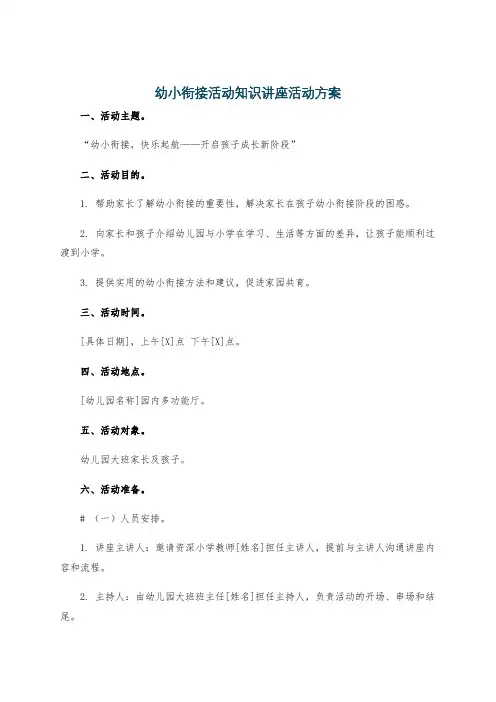 幼小衔接活动知识讲座活动方案

一、活动主题。

“幼小衔接，快乐起航——开启孩子成长新阶段”

二、活动目的。

1. 帮助家长了解幼小衔接的重要性，解决家长在孩子幼小衔接阶段的困惑。

2. 向家长和孩子介绍幼儿园与小学在学习、生活等方面的差异，让孩子能顺利过渡到小学。

3. 提供实用的幼小衔接方法和建议，促进家园共育。

三、活动时间。

[具体日期]，上午[X]点 下午[X]点。

四、活动地点。

[幼儿园名称]园内多功能厅。

五、活动对象。

幼儿园大班家长及孩子。

六、活动准备。

# （一）人员安排。

1. 讲座主讲人：邀请资深小学教师[姓名]担任主讲人，提前与主讲人沟通讲座内容和流程。

2. 主持人：由幼儿园大班班主任[姓名]担任主持人，负责活动的开场、串场和结尾。